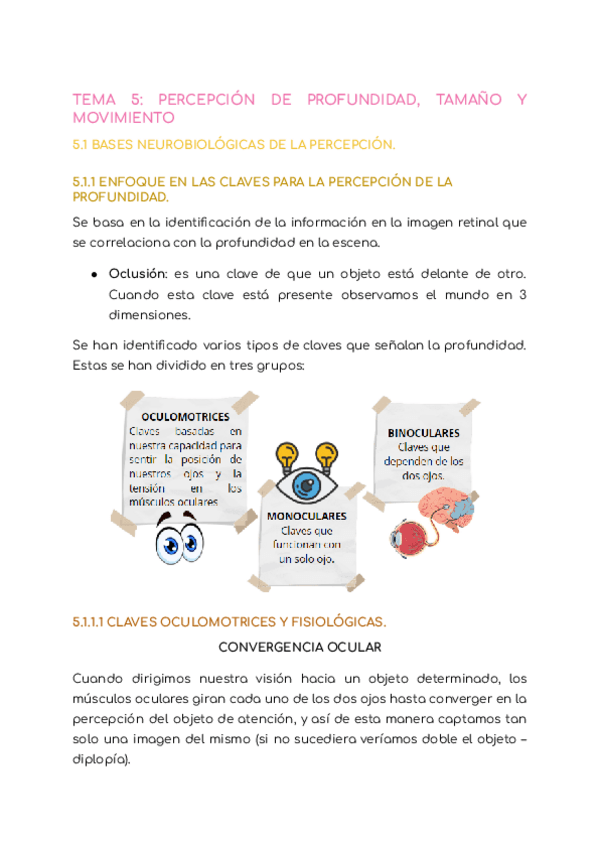 TEMA 5: PERCEPCIÓN DE PROFUNDIDAD, TAMAÑO Y MOVIMIENTO

5.1 BASES NEUROBIOLÓGICAS DE LA PERCEPCIÓN.

5.1.1 ENFOQUE EN LAS CLAVES PARA LA PERCEPCIÓN DE LA PROFUNDIDAD.

Se basa en la identificación de la información en la imagen retinal que se correlaciona con la profundidad en la escena.

• Oclusión: es una clave de que un objeto está delante de otro. Cuando esta clave está presente observamos el mundo en 3 dimensiones.

Se han identificado varios tipos de claves que señalan la profundidad. Estas se han dividido en tres grupos:

OCULOMOTRICES
Claves basadas en nuestra capacidad para sentir la posición de nuestros ojos y la tensión en los músculos oculares

MONOCULARES
Claves que funcionan con un solo ojo.

BINOCULARES
Claves que dependen de los dos ojos.

5.1.1.1 CLAVES OCULOMOTRICES Y FISIOLÓGICAS.

CONVERGENCIA OCULAR

Cuando dirigimos nuestra visión hacia un objeto determinado, los músculos oculares giran cada uno de los dos ojos hasta converger en la percepción del objeto de atención, y así de esta manera captamos tan solo una imagen del mismo (si no sucediera veríamos doble el objeto – diplopía).